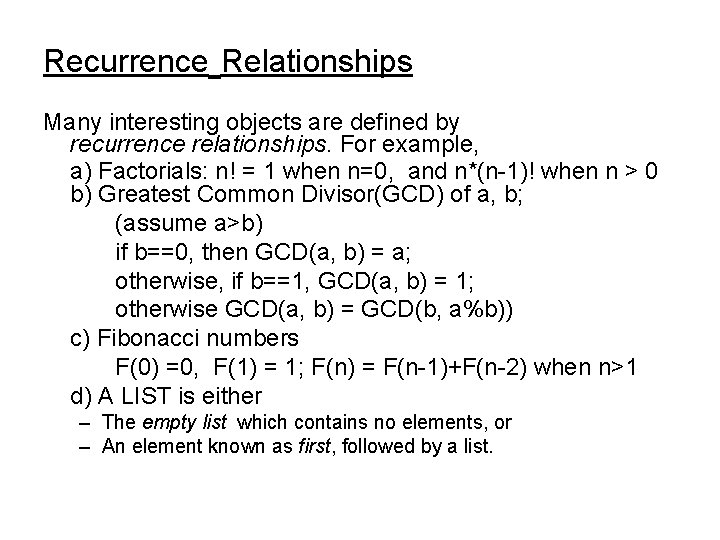 Recurrence_Relationships

Many interesting objects are defined by recurrence relationships. For example,

a) Factorials: n! = 1 when n=0, and n*(n-1)! when n > 0

b) Greatest Common Divisor(GCD) of a, b;

(assume a>b)

if b==0, then GCD(a, b) = a;

otherwise, if b==1, GCD(a, b) = 1;

otherwise GCD(a, b) = GCD(b, a%b))

c) Fibonacci numbers

F(0) =0, F(1) = 1; F(n) = F(n-1)+F(n-2) when n>1

d) A LIST is either

– The empty list which contains no elements, or

– An element known as first, followed by a list.